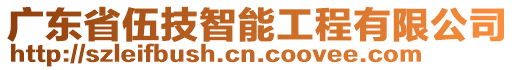 广东省伍技智能工程有限公司
http://szleifbush.cn.coovee.com